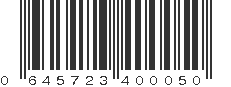 0 645723 400050